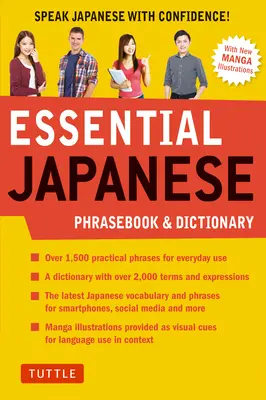 SPEAK JAPANESE WITH CONFIDENCE!

With New MANGA Illustrations

ESSENTIAL JAPANESE

PHRASEBOOK & DICTIONARY

Over 1,500 practical phrases for everyday use

A dictionary with over 2,000 terms and expressions

The latest Japanese vocabulary and phrases for smartphones, social media and more

Manga illustrations provided as visual cues for language use in context

TUTTLE